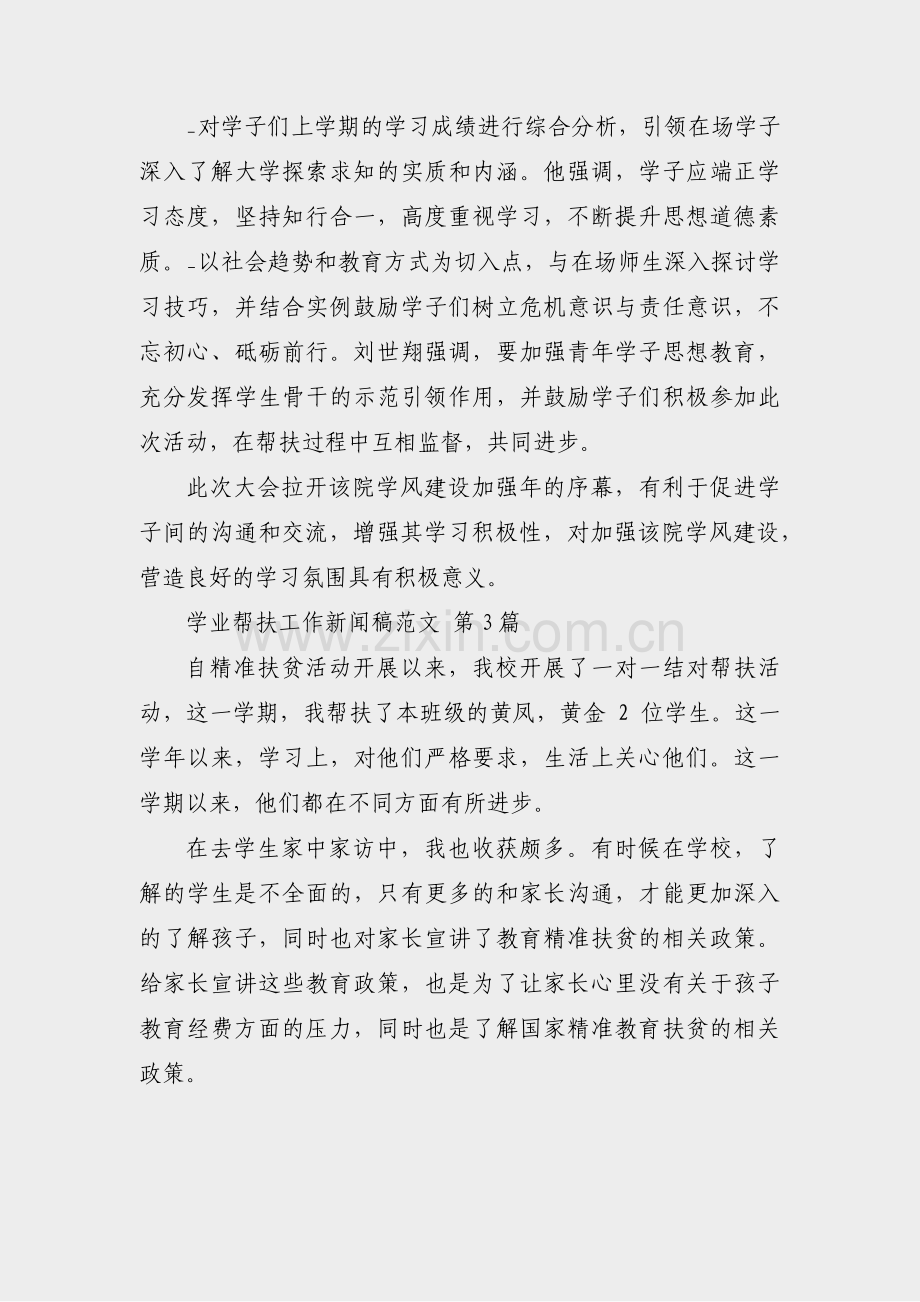 _对学子们上学期的学习成绩进行综合分析，引领在场学子深入了解大学探索求知的实质和内涵。他强调，学子应端正学习态度，坚持知行合一，高度重视学习，不断提升思想道德素质。_以社会趋势和教育方式为切入点，与在场师生深入探讨学习技巧，并结合实例鼓励学子们树立危机意识与责任意识，不忘初心、砥砺前行。刘世翔强调，要加强青年学子思想教育，充分发挥学生骨干的示范引领作用，并鼓励学子们积极参加此次活动，在帮扶过程中互相监督，共同进步。

此次大会拉开该院学风建设加强年的序幕，有利于促进学子间的沟通和交流，增强其学习积极性，对加强该院学风建设，营造良好的学习氛围具有积极意义。

学业帮扶工作新闻稿范文 第3篇

自精准扶贫活动开展以来，我校开展了一对一结对帮扶活动，这一学期，我帮扶了本班级的黄凤，黄金 2 位学生。这一学年以来，学习上，对他们严格要求，生活上关心他们。这一学期以来，他们都在不同方面有所进步。

在去学生家中家访中，我也收获颇多。有时候在学校，了解的学生是不全面的，只有更多的和家长沟通，才能更加深入的了解孩子，同时也对家长宣讲了教育精准扶贫的相关政策。给家长宣讲这些教育政策，也是为了让家长心里没有关于孩子教育经费方面的压力，同时也是了解国家精准教育扶贫的相关政策。

www.zixin.com.cn